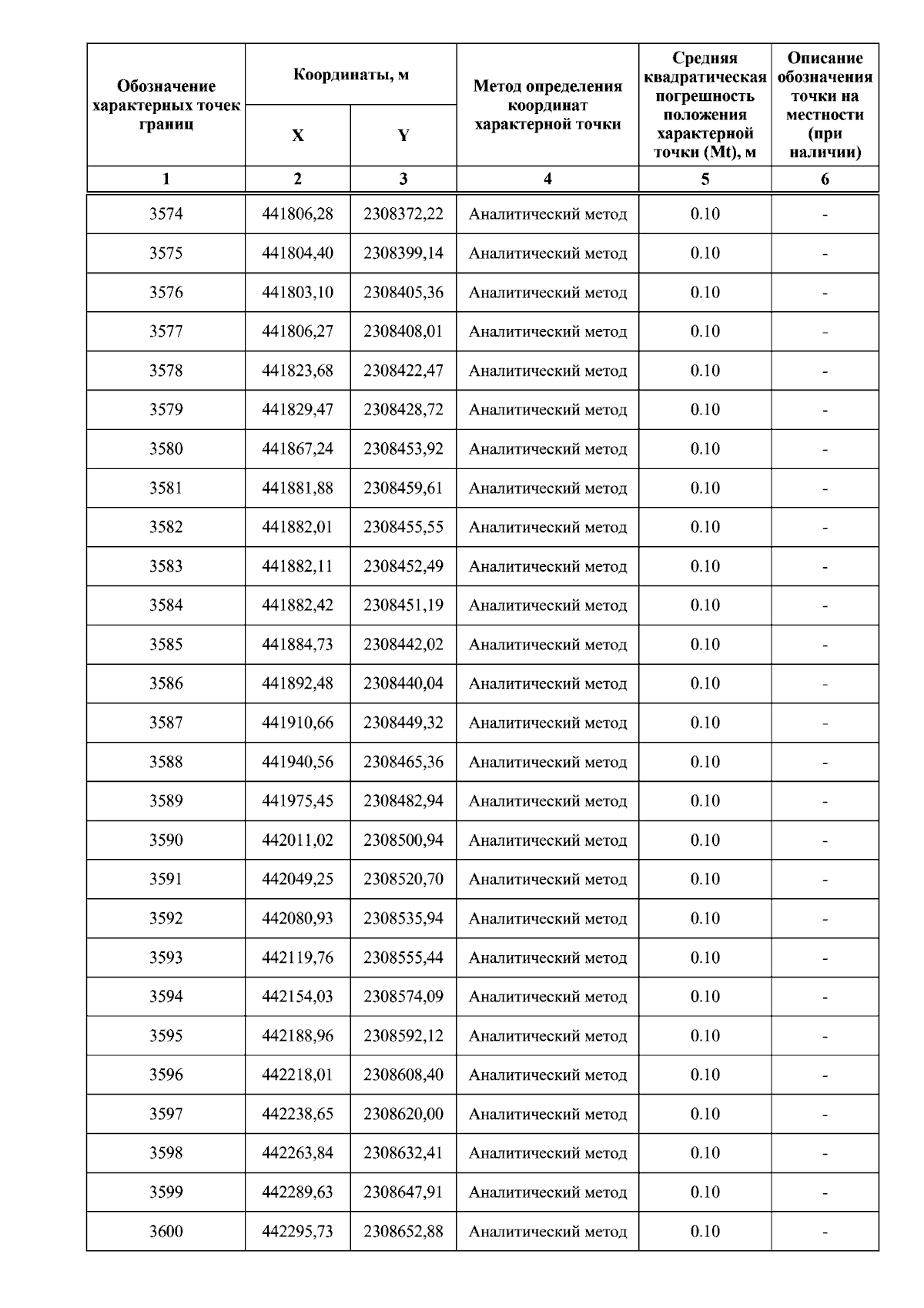 | Обозначение характерных точек границ | Координаты, м X | Координаты, м Y | Метод определения координат характерной точки | Средняя квадратическая погрешность положения характерной точки (Mt), м | Описание обозначения точки на местности (при наличии) |
|---|---|---|---|---|---|
| 1 | 2 | 3 | 4 | 5 | 6 |
| 3574 | 441806,28 | 2308372,22 | Аналитический метод | 0.10 | - |
| 3575 | 441804,40 | 2308399,14 | Аналитический метод | 0.10 | - |
| 3576 | 441803,10 | 2308405,36 | Аналитический метод | 0.10 | - |
| 3577 | 441806,27 | 2308408,01 | Аналитический метод | 0.10 | - |
| 3578 | 441823,68 | 2308422,47 | Аналитический метод | 0.10 | - |
| 3579 | 441829,47 | 2308428,72 | Аналитический метод | 0.10 | - |
| 3580 | 441867,24 | 2308453,92 | Аналитический метод | 0.10 | - |
| 3581 | 441881,88 | 2308459,61 | Аналитический метод | 0.10 | - |
| 3582 | 441882,01 | 2308455,55 | Аналитический метод | 0.10 | - |
| 3583 | 441882,11 | 2308452,49 | Аналитический метод | 0.10 | - |
| 3584 | 441882,42 | 2308451,19 | Аналитический метод | 0.10 | - |
| 3585 | 441884,73 | 2308442,02 | Аналитический метод | 0.10 | - |
| 3586 | 441892,48 | 2308440,04 | Аналитический метод | 0.10 | - |
| 3587 | 441910,66 | 2308449,32 | Аналитический метод | 0.10 | - |
| 3588 | 441940,56 | 2308465,36 | Аналитический метод | 0.10 | - |
| 3589 | 441975,45 | 2308482,94 | Аналитический метод | 0.10 | - |
| 3590 | 442011,02 | 2308500,94 | Аналитический метод | 0.10 | - |
| 3591 | 442049,25 | 2308520,70 | Аналитический метод | 0.10 | - |
| 3592 | 442080,93 | 2308535,94 | Аналитический метод | 0.10 | - |
| 3593 | 442119,76 | 2308555,44 | Аналитический метод | 0.10 | - |
| 3594 | 442154,03 | 2308574,09 | Аналитический метод | 0.10 | - |
| 3595 | 442188,96 | 2308592,12 | Аналитический метод | 0.10 | - |
| 3596 | 442218,01 | 2308608,40 | Аналитический метод | 0.10 | - |
| 3597 | 442238,65 | 2308620,00 | Аналитический метод | 0.10 | - |
| 3598 | 442263,84 | 2308632,41 | Аналитический метод | 0.10 | - |
| 3599 | 442289,63 | 2308647,91 | Аналитический метод | 0.10 | - |
| 3600 | 442295,73 | 2308652,88 | Аналитический метод | 0.10 | - |